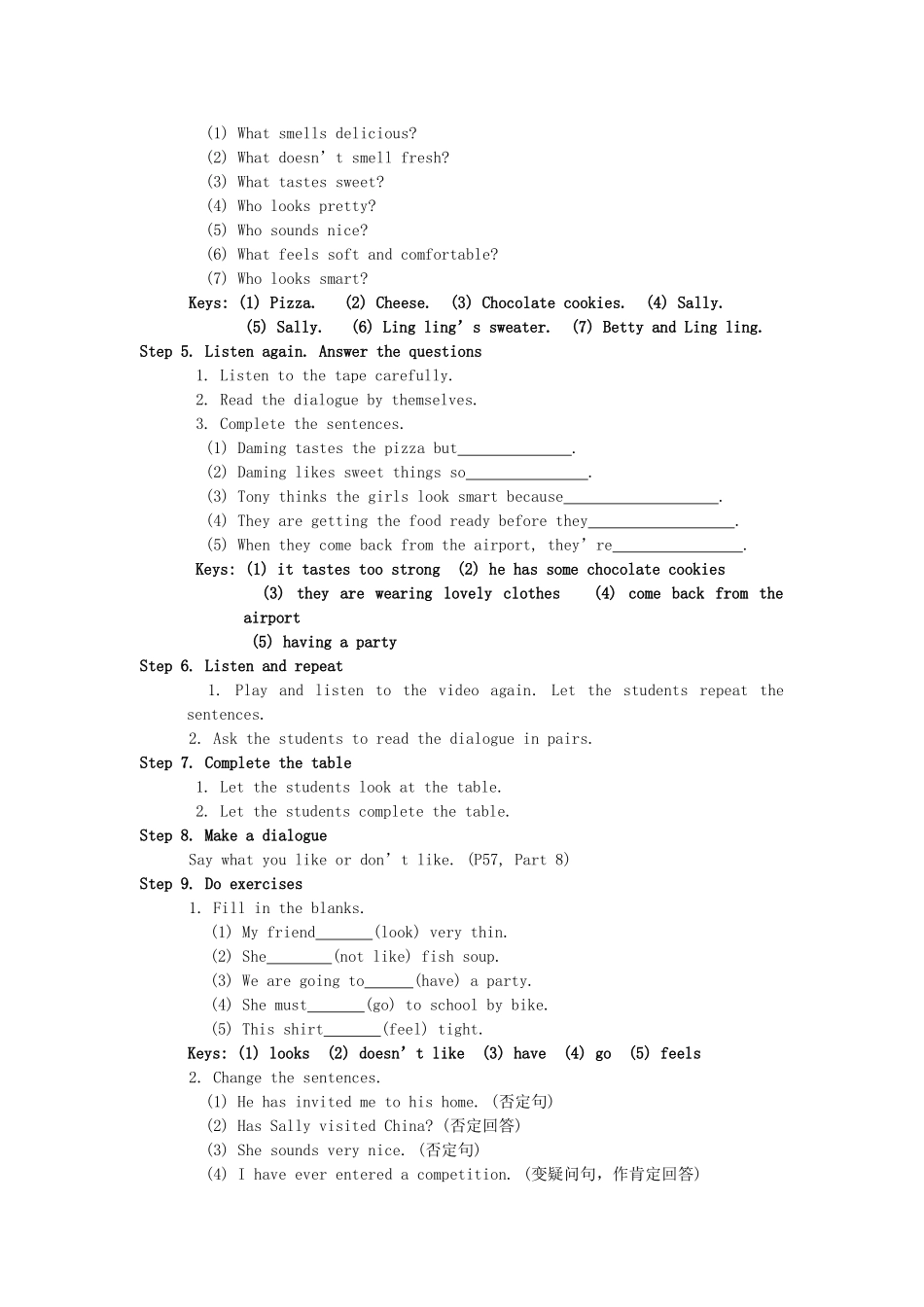 (1) What smells delicious?
(2) What doesn't smell fresh?
(3) What tastes sweet?
(4) Who looks pretty?
(5) Who sounds nice?
(6) What feels soft and comfortable?
(7) Who looks smart?

Keys: (1) Pizza. (2) Cheese. (3) Chocolate cookies. (4) Sally. (5) Sally. (6) Ling ling's sweater. (7) Betty and Ling ling.

Step 5. Listen again. Answer the questions
1. Listen to the tape carefully.
2. Read the dialogue by themselves.
3. Complete the sentences.
(1) Daming tastes the pizza but____.
(2) Daming likes sweet things so____.
(3) Tony thinks the girls look smart because____.
(4) They are getting the food ready before they____.
(5) When they come back from the airport, they're____.

Keys: (1) it tastes too strong (2) he has some chocolate cookies (3) they are wearing lovely clothes (4) come back from the airport
(5) having a party

Step 6. Listen and repeat
1. Play and listen to the video again. Let the students repeat the sentences.
2. Ask the students to read the dialogue in pairs.

Step 7. Complete the table
1. Let the students look at the table.
2. Let the students complete the table.

Step 8. Make a dialogue
Say what you like or don't like. (P57, Part 8)

Step 9. Do exercises
1. Fill in the blanks.
(1) My friend____(look) very thin.
(2) She____(not like) fish soup.
(3) We are going to____(have) a party.
(4) She must____(go) to school by bike.
(5) This shirt____(feel) tight.

Keys: (1) looks (2) doesn't like (3) have (4) go (5) feels

2. Change the sentences.
(1) He has invited me to his home. (否定句)
(2) Has Sally visited China? (否定回答)
(3) She sounds very nice. (否定句)
(4) I have ever entered a competition. (变疑问句，作肯定回答)